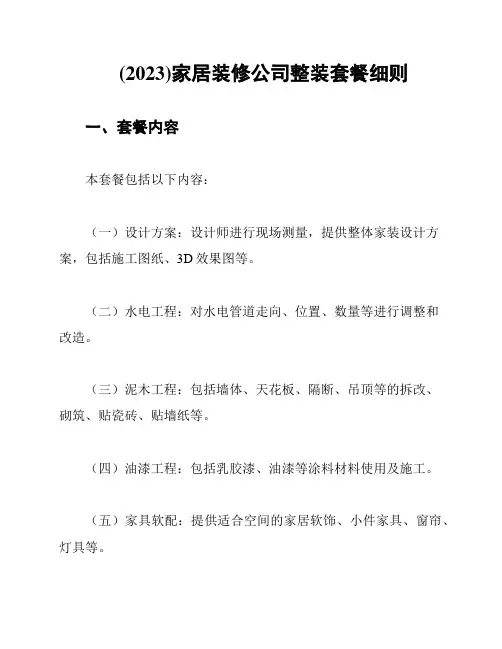 (2023)家居装修公司整装套餐细则

一、套餐内容

本套餐包括以下内容：

（一）设计方案：设计师进行现场测量，提供整体家装设计方案，包括施工图纸、3D 效果图等。

（二）水电工程：对水电管道走向、位置、数量等进行调整和改造。

（三）泥木工程：包括墙体、天花板、隔断、吊顶等的拆改、砌筑、贴瓷砖、贴墙纸等。

（四）油漆工程：包括乳胶漆、油漆等涂料材料使用及施工。

（五）家具软配：提供适合空间的家居软饰、小件家具、窗帘、灯具等。